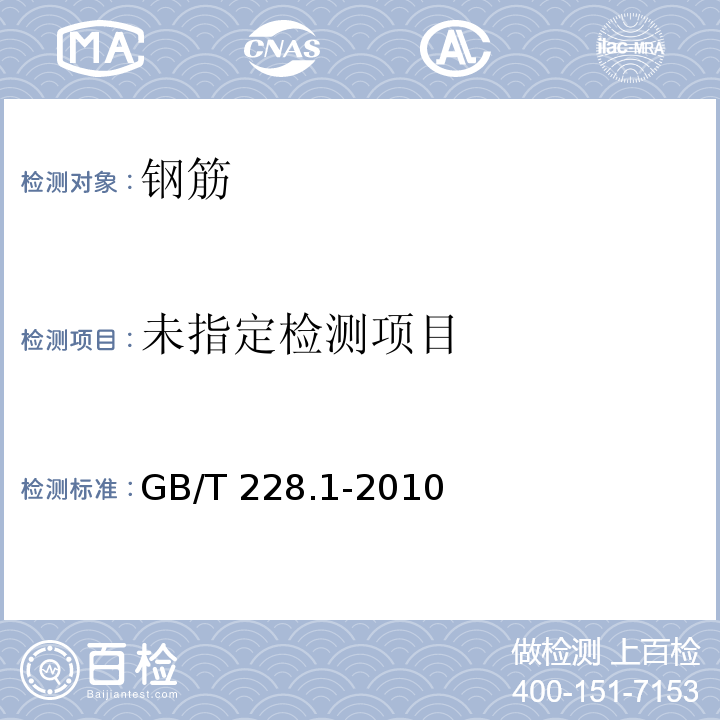 MA CNAS AL ilac-MRA

检测对象：钢筋

检测项目：未指定检测项目

检测标准：GB/T 228.1-2010

百检
Baijiantest.com

做检测 上百检
400-151-7153